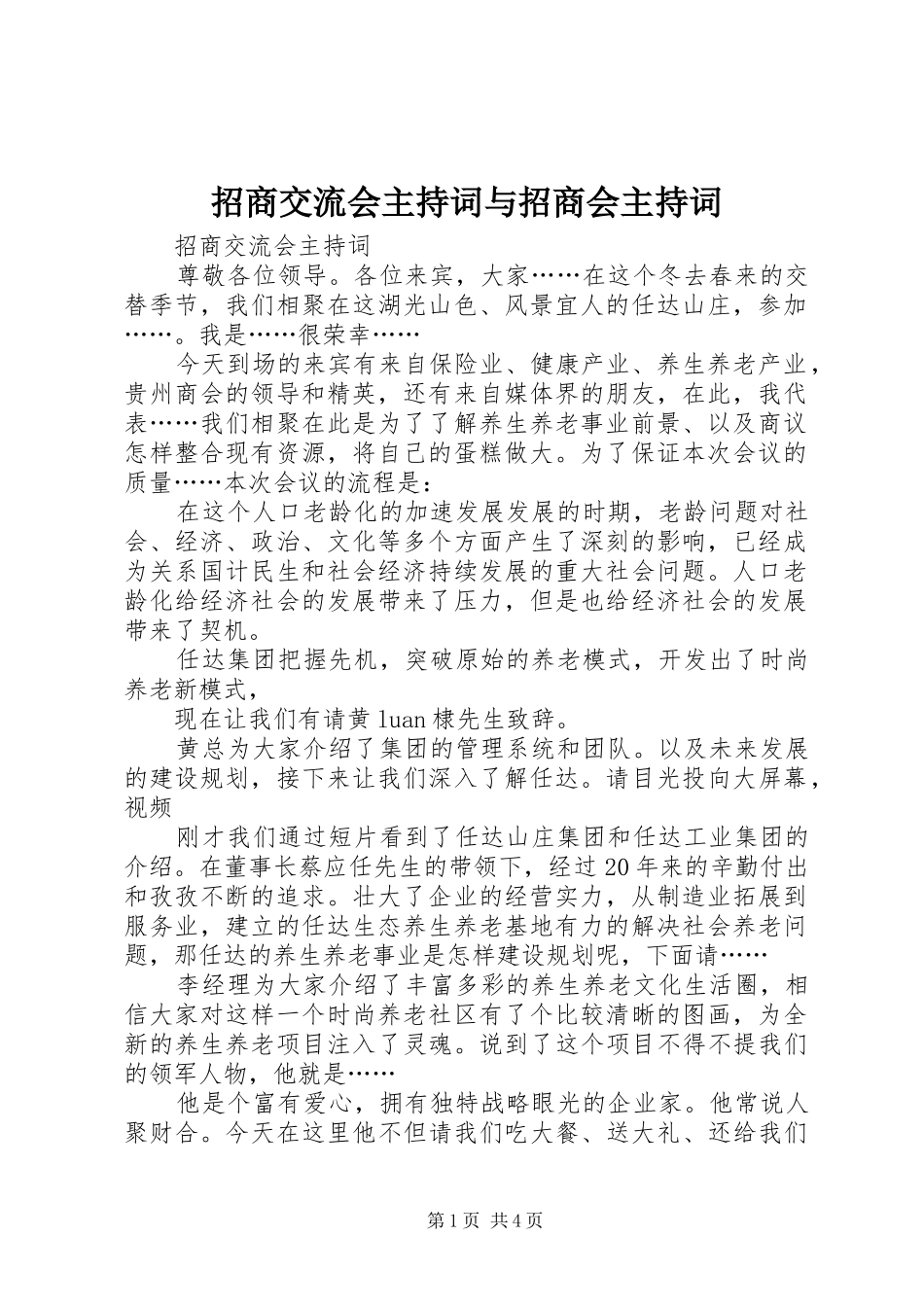 招商交流会主持词与招商会主持词

招商交流会主持词

尊敬各位领导。各位来宾，大家……在这个冬去春来的交替季节，我们相聚在这湖光山色、风景宜人的任达山庄，参加……。我是……很荣幸……

今天到场的来宾有来自保险业、健康产业、养生养老产业，贵州商会的领导和精英，还有来自媒体界的朋友，在此，我代表……我们相聚在此是为了了解养生养老事业前景、以及商议怎样整合现有资源，将自己的蛋糕做大。为了保证本次会议的质量……本次会议的流程是：

在这个人口老龄化的加速发展发展的时期，老龄问题对社会、经济、政治、文化等多个方面产生了深刻的影响，已经成为关系国计民生和社会经济持续发展的重大社会问题。人口老龄化给经济社会的发展带来了压力，但是也给经济社会的发展带来了契机。

任达集团把握先机，突破原始的养老模式，开发出了时尚养老新模式，

现在让我们有请黄 luan 棣先生致辞。

黄总为大家介绍了集团的管理系统和团队。以及未来发展的建设规划，接下来让我们深入了解任达。请目光投向大屏幕，视频

刚才我们通过短片看到了任达山庄集团和任达工业集团的介绍。在董事长蔡应任先生的带领下，经过 20 年来的辛勤付出和孜孜不断的追求。壮大了企业的经营实力，从制造业拓展到服务业，建立的任达生态养生养老基地有力的解决社会养老问题，那任达的养生养老事业是怎样建设规划呢，下面请……

李经理为大家介绍了丰富多彩的养生养老文化生活圈，相信大家对这样一个时尚养老社区有了个比较清晰的图画，为全新的养生养老项目注入了灵魂。说到了这个项目不得不提我们的领军人物，他就是……

他是个富有爱心，拥有独特战略眼光的企业家。他常说人聚财合。今天在这里他不但请我们吃大餐、送大礼、还给我们

第 1 页 共 4 页